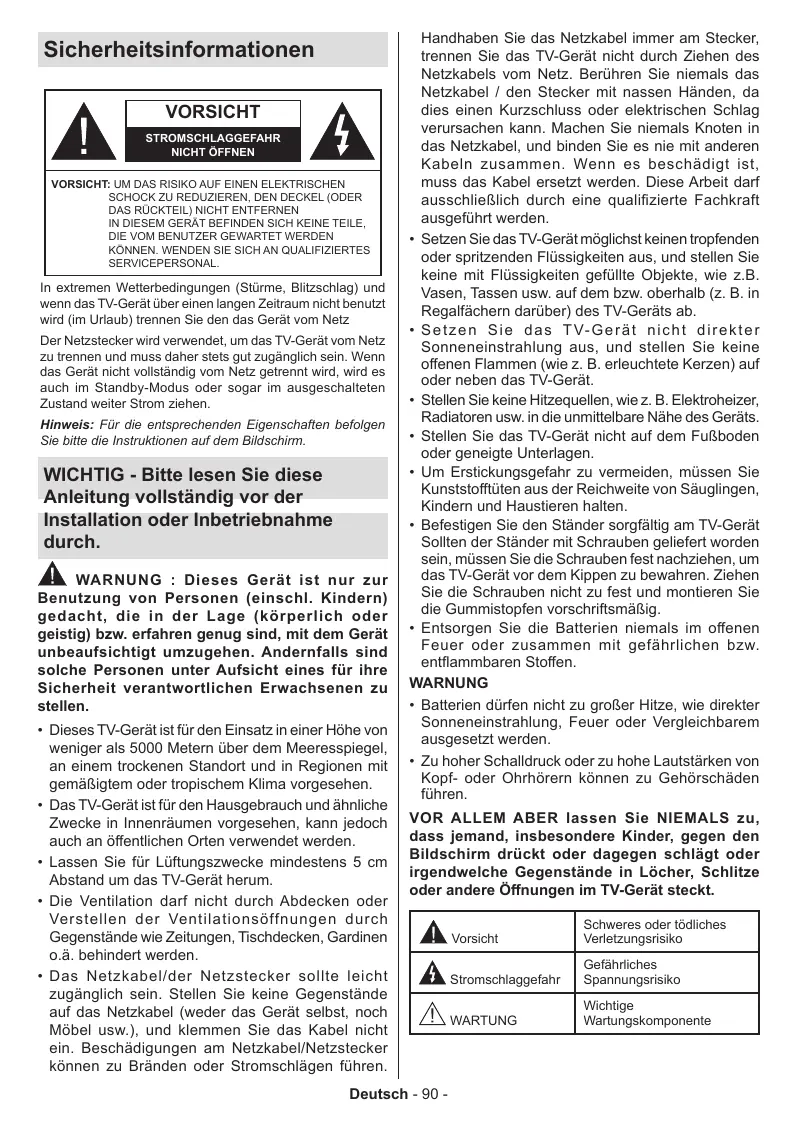 Sicherheitsinformationen

VORSICHT

STROMSCHLAGGEFAHR NICHT ÖFFNEN

VORSICHT: UM DAS RISIKO AUF EINEN ELEKTRISCHEN SCHOCK ZU REDUZIEREN, DEN DECKEL (ODER DAS RÜCKTEIL) NICHT ENTFERNEN IN DIESEM GERÄT BEFINDEN SICH KEINE TEILE, DIE VOM BENUTZER GEWARTET WERDEN KÖNNEN. WENDEN SIE SICH AN QUALIFIZIERTES SERVICEPERSONAL.

In extremen Wetterbedingungen (Stürme, Blitzschlag) und wenn das TV-Gerät über einen langen Zeitraum nicht benutzt wird (im Urlaub) trennen Sie den das Gerät vom Netz

Der Netzstecker wird verwendet, um das TV-Gerät vom Netz zu trennen und muss daher stets gut zugänglich sein. Wenn das Gerät nicht vollständig vom Netz getrennt wird, wird es auch im Standby-Modus oder sogar im ausgeschalteten Zustand weiter Strom ziehen.

Hinweis: Für die entsprechenden Eigenschaften befolgen Sie bitte die Instruktionen auf dem Bildschirm.

WICHTIG - Bitte lesen Sie diese Anleitung vollständig vor der Installation oder Inbetriebnahme durch.

WARNUNG : Dieses Gerät ist nur zur Benutzung von Personen (einschl. Kindern) gedacht, die in der Lage (körperlich oder geistig) bzw. erfahren genug sind, mit dem Gerät unbeaufsichtigt umzugehen. Andernfalls sind solche Personen unter Aufsicht eines für ihre Sicherheit verantwortlichen Erwachsenen zu stellen.

• Dieses TV-Gerät ist für den Einsatz in einer Höhe von weniger als 5000 Metern über dem Meeresspiegel, an einem trockenen Standort und in Regionen mit gemäßigtem oder tropischem Klima vorgesehen.
• Das TV-Gerät ist für den Hausgebrauch und ähnliche Zwecke in Innenräumen vorgesehen, kann jedoch auch an öffentlichen Orten verwendet werden.
• Lassen Sie für Lüftungszwecke mindestens 5 cm Abstand um das TV-Gerät herum.
• Die Ventilation darf nicht durch Abdecken oder Verstellen der Ventilationsöffnungen durch Gegenstände wie Zeitungen, Tischdecken, Gardinen o.ä. behindert werden.
• Das Netzkabel/der Netzstecker sollte leicht zugänglich sein. Stellen Sie keine Gegenstände auf das Netzkabel (weder das Gerät selbst, noch Möbel usw.), und klemmen Sie das Kabel nicht ein. Beschädigungen am Netzkabel/Netzstecker können zu Bränden oder Stromschlägen führen. Handhaben Sie das Netzkabel immer am Stecker, trennen Sie das TV-Gerät nicht durch Ziehen des Netzkabels vom Netz. Berühren Sie niemals das Netzkabel / den Stecker mit nassen Händen, da dies einen Kurzschluss oder elektrischen Schlag verursachen kann. Machen Sie niemals Knoten in das Netzkabel, und binden Sie es nie mit anderen Kabeln zusammen. Wenn es beschädigt ist, muss das Kabel ersetzt werden. Diese Arbeit darf ausschließlich durch eine qualifizierte Fachkraft ausgeführt werden.
• Setzen Sie das TV-Gerät möglichst keinen tropfenden oder spritzenden Flüssigkeiten aus, und stellen Sie keine mit Flüssigkeiten gefüllte Objekte, wie z.B. Vasen, Tassen usw. auf dem bzw. oberhalb (z. B. in Regalfächern darüber) des TV-Geräts ab.
• Setzen Sie das TV-Gerät nicht direkter Sonneneinstrahlung aus, und stellen Sie keine offenen Flammen (wie z. B. erleuchtete Kerzen) auf oder neben das TV-Gerät.
• Stellen Sie keine Hitzequellen, wie z. B. Elektroheizer, Radiatoren usw. in die unmittelbare Nähe des Geräts.
• Stellen Sie das TV-Gerät nicht auf dem Fußboden oder geneigte Unterlagen.
• Um Erstickungsgefahr zu vermeiden, müssen Sie Kunststofftüten aus der Reichweite von Säuglingen, Kindern und Haustieren halten.
• Befestigen Sie den Ständer sorgfältig am TV-Gerät Sollten der Ständer mit Schrauben geliefert worden sein, müssen Sie die Schrauben fest nachziehen, um das TV-Gerät vor dem Kippen zu bewahren. Ziehen Sie die Schrauben nicht zu fest und montieren Sie die Gummistopfen vorschriftsmäßig.
• Entsorgen Sie die Batterien niemals im offenen Feuer oder zusammen mit gefährlichen bzw. entflammbaren Stoffen.

WARNUNG
• Batterien dürfen nicht zu großer Hitze, wie direkter Sonneneinstrahlung, Feuer oder Vergleichbarem ausgesetzt werden.
• Zu hoher Schalldruck oder zu hohe Lautstärken von Kopf- oder Ohrhörern können zu Gehörschäden führen.

VOR ALLEM ABER lassen Sie NIEMALS zu, dass jemand, insbesondere Kinder, gegen den Bildschirm drückt oder dagegen schlägt oder irgendwelche Gegenstände in Löcher, Schlitze oder andere Öffnungen im TV-Gerät steckt.

| Vorsicht | Schweres oder tödliches Verletzungsrisiko |
|---|---|
| Stromschlaggefahr | Gefährliches Spannungsrisiko |
| WARTUNG | Wichtige Wartungskomponente |

Deutsch - 90 -